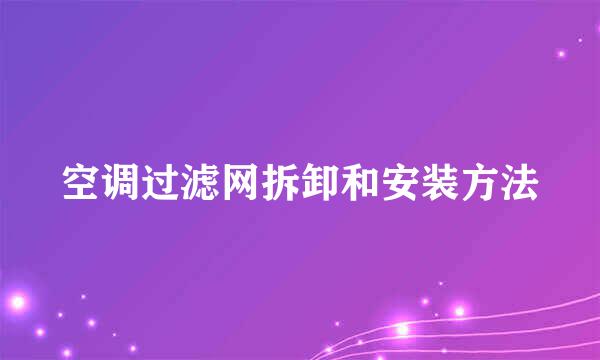 空调过滤网拆卸和安装方法